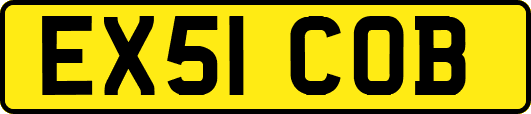 EX51 COB